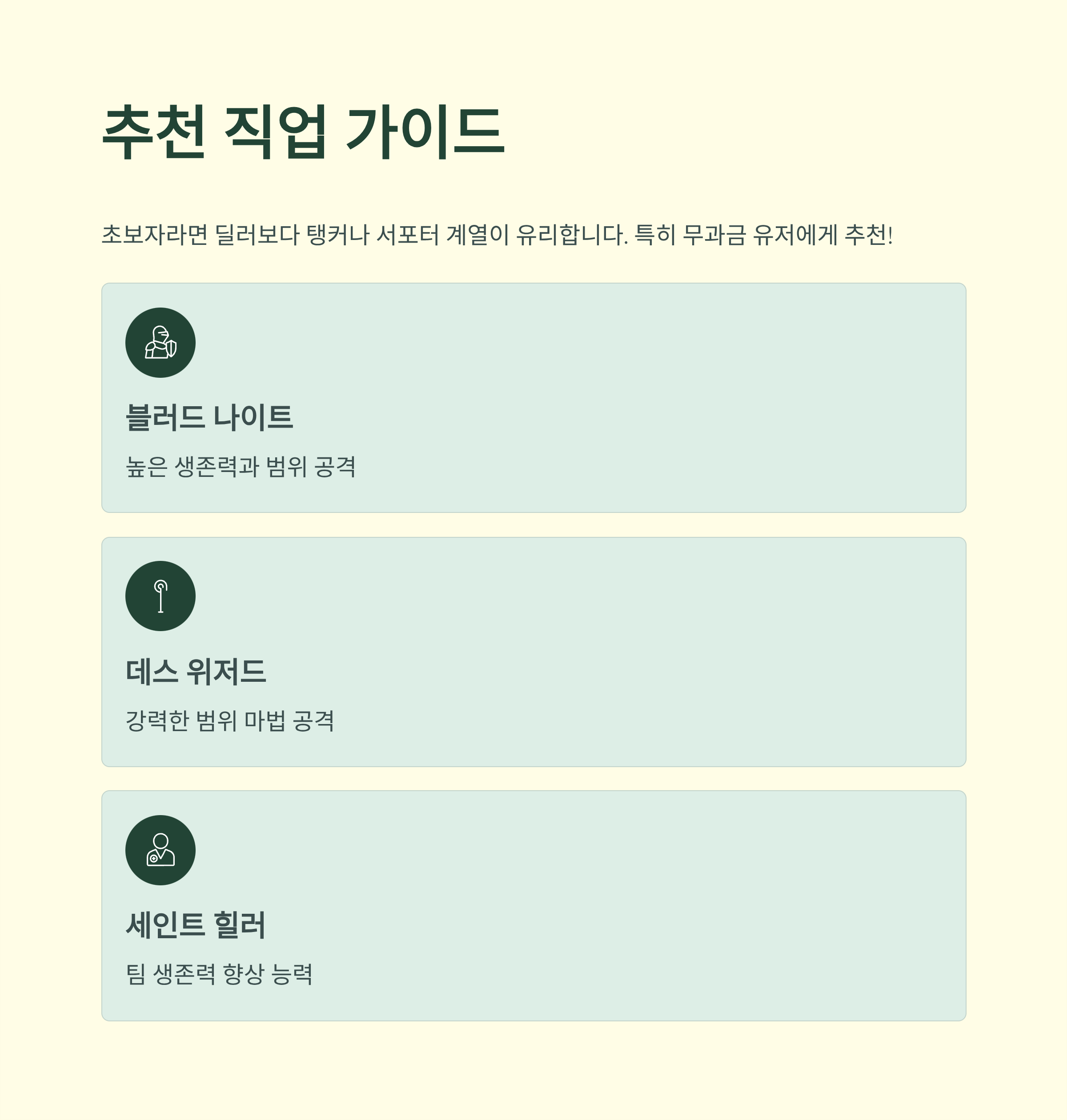 추천 직업 가이드

초보자라면 딜러보다 탱커나 서포터 계열이 유리합니다. 특히 무과금 유저에게 추천!

블러드 나이트

높은 생존력과 범위 공격

데스 위저드

강력한 범위 마법 공격

세인트 힐러

팀 생존력 향상 능력